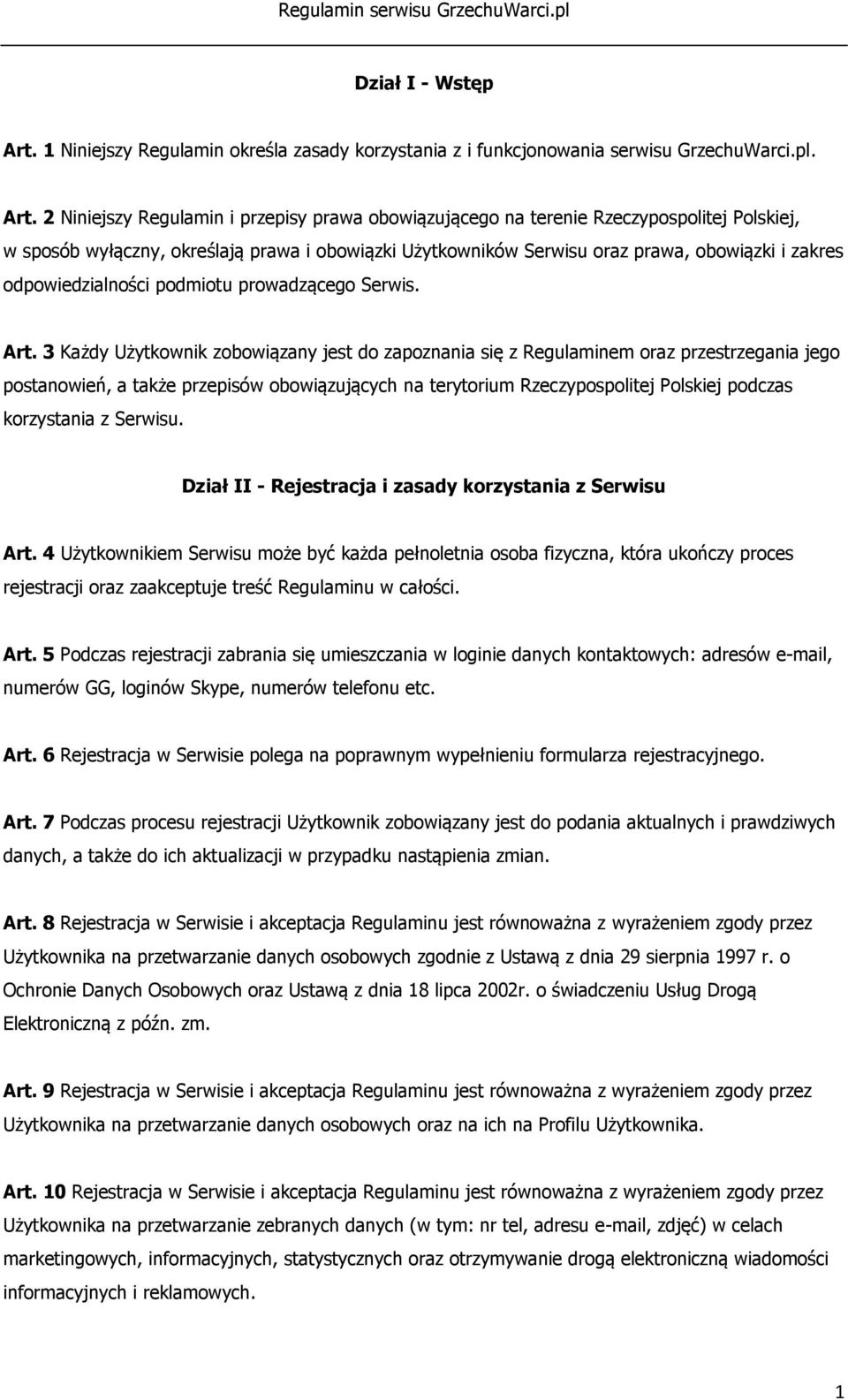 Regulamin serwisu GrzechuWarci.pl

Dział I - Wstęp

Art. 1 Niniejszy Regulamin określa zasady korzystania z i funkcjonowania serwisu GrzechuWarci.pl.

Art. 2 Niniejszy Regulamin i przepisy prawa obowiązującego na terenie Rzeczypospolitej Polskiej, w sposób wyłączny, określają prawa i obowiązki Użytkowników Serwisu oraz prawa, obowiązki i zakres odpowiedzialności podmiotu prowadzącego Serwis.

Art. 3 Każdy Użytkownik zobowiązany jest do zapoznania się z Regulaminem oraz przestrzegania jego postanowień, a także przepisów obowiązujących na terytorium Rzeczypospolitej Polskiej podczas korzystania z Serwisu.

Dział II - Rejestracja i zasady korzystania z Serwisu

Art. 4 Użytkownikiem Serwisu może być każda pełnoletnia osoba fizyczna, która ukończy proces rejestracji oraz zaakceptuje treść Regulaminu w całości.

Art. 5 Podczas rejestracji zabrania się umieszczania w loginie danych kontaktowych: adresów e-mail, numerów GG, loginów Skype, numerów telefonu etc.

Art. 6 Rejestracja w Serwisie polega na poprawnym wypełnieniu formularza rejestracyjnego.

Art. 7 Podczas procesu rejestracji Użytkownik zobowiązany jest do podania aktualnych i prawdziwych danych, a także do ich aktualizacji w przypadku nastąpienia zmian.

Art. 8 Rejestracja w Serwisie i akceptacja Regulaminu jest równoważna z wyrażeniem zgody przez Użytkownika na przetwarzanie danych osobowych zgodnie z Ustawą z dnia 29 sierpnia 1997 r. o Ochronie Danych Osobowych oraz Ustawą z dnia 18 lipca 2002r. o świadczeniu Usług Drogą Elektroniczną z późn. zm.

Art. 9 Rejestracja w Serwisie i akceptacja Regulaminu jest równoważna z wyrażeniem zgody przez Użytkownika na przetwarzanie danych osobowych oraz na ich na Profilu Użytkownika.

Art. 10 Rejestracja w Serwisie i akceptacja Regulaminu jest równoważna z wyrażeniem zgody przez Użytkownika na przetwarzanie zebranych danych (w tym: nr tel, adresu e-mail, zdjęć) w celach marketingowych, informacyjnych, statystycznych oraz otrzymywanie drogą elektroniczną wiadomości informacyjnych i reklamowych.

1